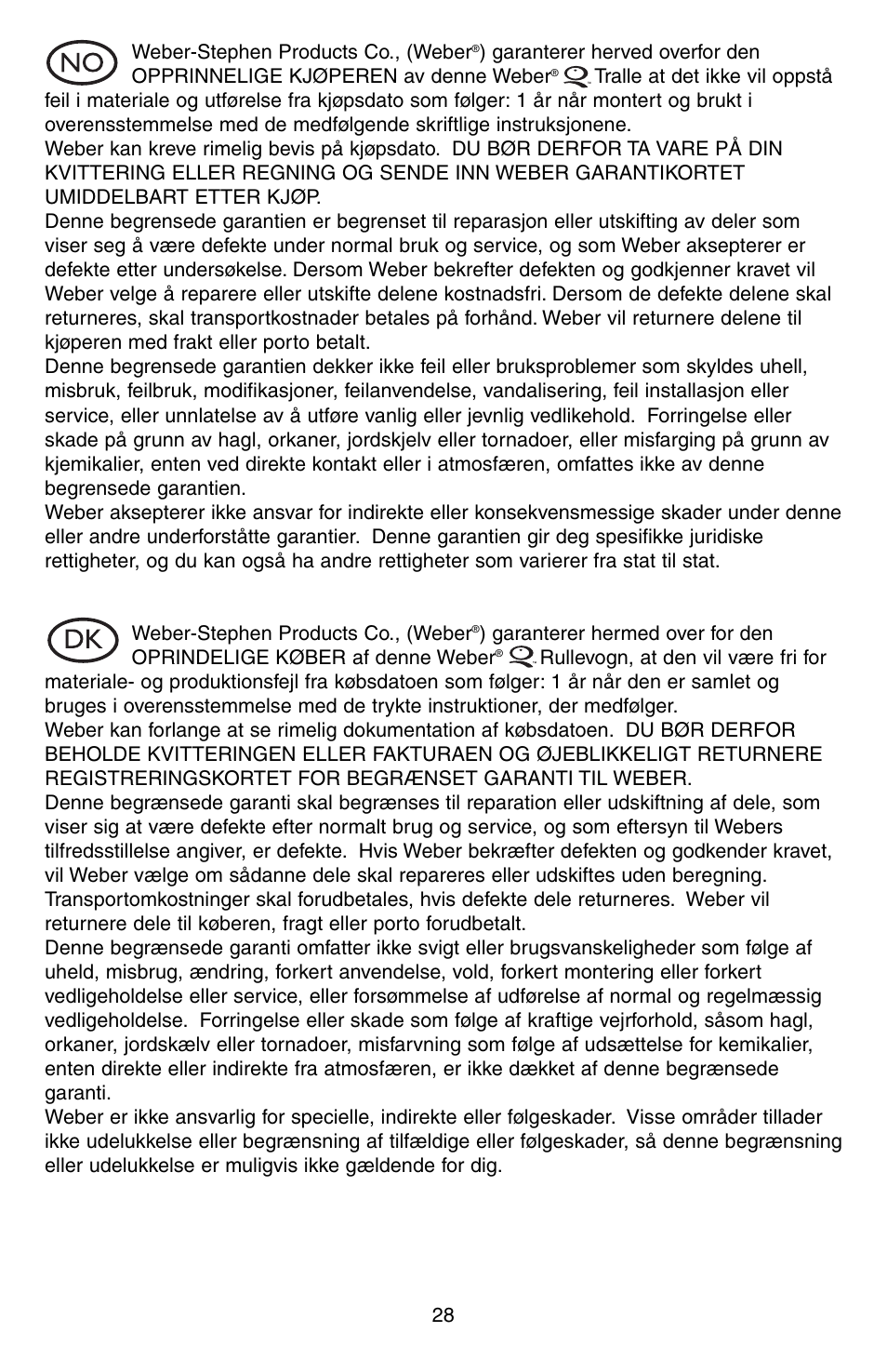 NO

Weber-Stephen Products Co., (Weber®) garanterer herved overfor den OPPRINNELIGE KJØPEREN av denne Weber® Q Tralle at det ikke vil oppstå feil i materiale og utførelse fra kjøpsdato som følger: 1 år når montert og brukt i overensstemmelse med de medfølgende skriftlige instruksjonene.
Weber kan kreve rimelig bevis på kjøpsdato. DU BØR DERFOR TA VARE PÅ DIN KVITTERING ELLER REGNING OG SENDE INN WEBER GARANTIKORTET UMIDDELBART ETTER KJØP.
Denne begrensede garantien er begrenset til reparasjon eller utskifting av deler som viser seg å være defekte under normal bruk og service, og som Weber aksepterer er defekte etter undersøkelse. Dersom Weber bekrefter defekten og godkjenner kravet vil Weber velge å reparere eller utskifte delene kostnadsfri. Dersom de defekte delene skal returneres, skal transportkostnader betales på forhånd. Weber vil returnere delene til kjøperen med frakt eller porto betalt.
Denne begrensede garantien dekker ikke feil eller bruksproblemer som skyldes uhell, misbruk, feilbruk, modifikasjoner, feilanvendelse, vandalisering, feil installasjon eller service, eller unnlatelse av å utføre vanlig eller jevnlig vedlikehold. Forringelse eller skade på grunn av hagl, orkaner, jordskjelv eller tornadoer, eller misfarging på grunn av kjemikalier, enten ved direkte kontakt eller i atmosfæren, omfattes ikke av denne begrensede garantien.
Weber aksepterer ikke ansvar for indirekte eller konsekvensmessige skader under denne eller andre underforståtte garantier. Denne garantien gir deg spesifikke juridiske rettigheter, og du kan også ha andre rettigheter som varierer fra stat til stat.

DK

Weber-Stephen Products Co., (Weber®) garanterer hermed over for den OPRINDELIGE KØBER af denne Weber® Q Rullevogn, at den vil være fri for materiale- og produktionsfejl fra købsdatoen som følger: 1 år når den er samlet og bruges i overensstemmelse med de trykte instruktioner, der medfølger.
Weber kan forlange at se rimelig dokumentation af købsdatoen. DU BØR DERFOR BEHOLDE KVITTERINGEN ELLER FAKTURAEN OG ØJEBLIKKELIGT RETURNERE REGISTRERINGSKORTET FOR BEGRÆNSET GARANTI TIL WEBER.
Denne begrænsede garanti skal begrænses til reparation eller udskiftning af dele, som viser sig at være defekte efter normalt brug og service, og som eftersyn til Webers tilfredsstillelse angiver, er defekte. Hvis Weber bekræfter defekten og godkender kravet, vil Weber vælge om sådanne dele skal repareres eller udskiftes uden beregning. Transportomkostninger skal forudbetales, hvis defekte dele returneres. Weber vil returnere dele til køberen, fragt eller porto forudbetalt.
Denne begrænsede garanti omfatter ikke svigt eller brugsvanskeligheder som følge af uheld, misbrug, ændring, forkert anvendelse, vold, forkert montering eller forkert vedligeholdelse eller service, eller forsømmelse af udførelse af normal og regelmæssig vedligeholdelse. Forringelse eller skade som følge af kraftige vejrforhold, såsom hagl, orkaner, jordskælv eller tornadoer, misfarvning som følge af udsættelse for kemikalier, enten direkte eller indirekte fra atmosfæren, er ikke dækket af denne begrænsede garanti.
Weber er ikke ansvarlig for specielle, indirekte eller følgeskader. Visse områder tillader ikke udelukkelse eller begrænsning af tilfældige eller følgeskader, så denne begrænsning eller udelukkelse er muligvis ikke gældende for dig.

28